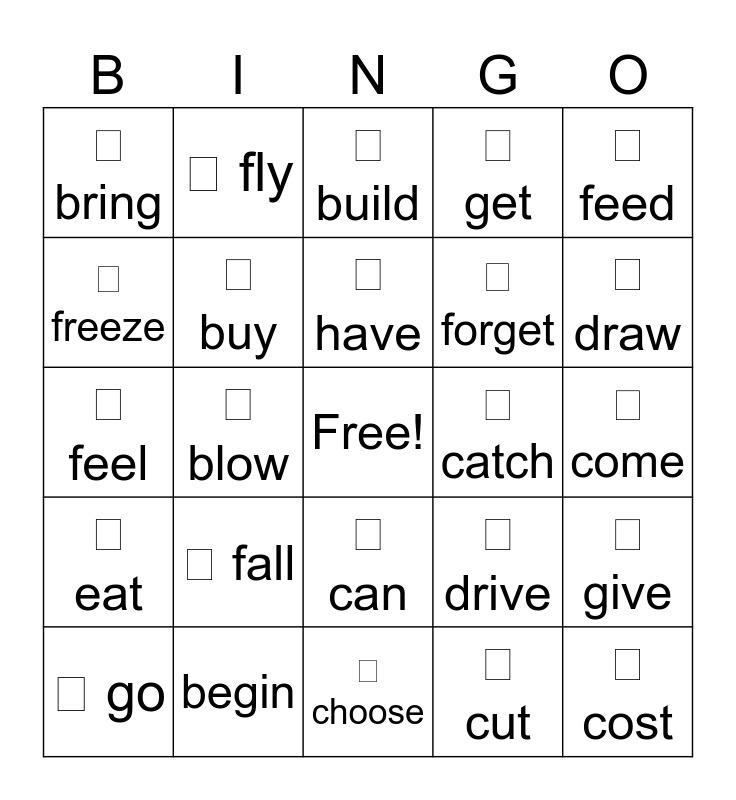 | B | I | N | G | O |
|---|---|---|---|---|
| ☐ bring | ☐ fly | ☐ build | ☐ get | ☐ feed |
| ☐ freeze | ☐ buy | ☐ have | ☐ forget | ☐ draw |
| ☐ feel | ☐ blow | Free! | ☐ catch | ☐ come |
| ☐ eat | ☐ fall | ☐ can | ☐ drive | ☐ give |
| ☐ go | begin | ☐ choose | ☐ cut | ☐ cost |